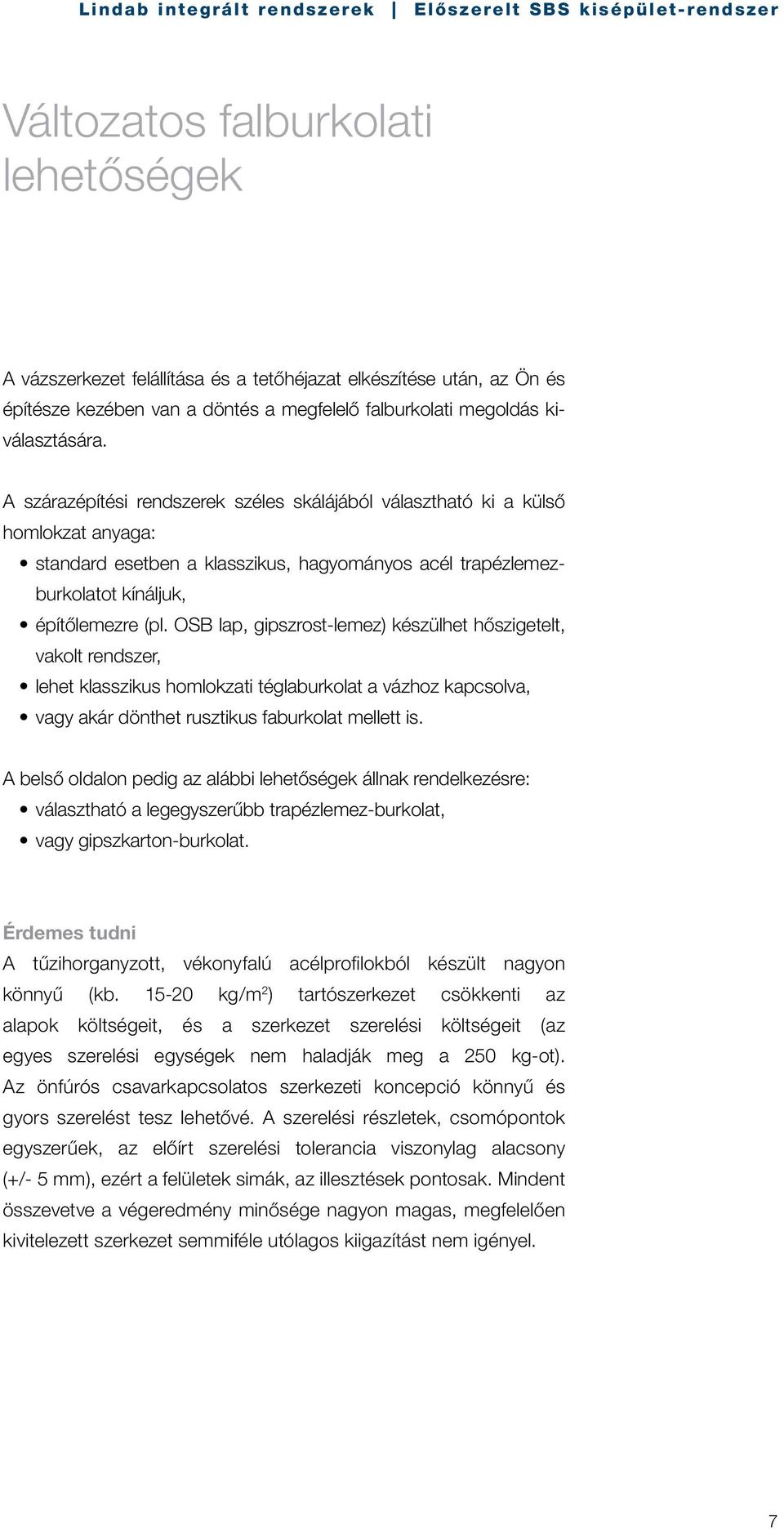 Lindab integrált rendszerek | Előszerelt SBS kisépület-rendszer

Változatos falburkolati lehetőségek

A vázszerkezet felállítása és a tetőhéjazat elkészítése után, az Ön és építésze kezében van a döntés a megfelelő falburkolati megoldás kiválasztására.

A szárazépítési rendszerek széles skálájából választható ki a külső homlokzat anyaga:
• standard esetben a klasszikus, hagyományos acél trapézlemezburkolatot kínáljuk,
• építőlemezre (pl. OSB lap, gipszrost-lemez) készülhet hőszigetelt, vakolt rendszer,
• lehet klasszikus homlokzati téglaburkolat a vázhoz kapcsolva,
• vagy akár dönthet rusztikus faburkolat mellett is.

A belső oldalon pedig az alábbi lehetőségek állnak rendelkezésre:
• választható a legegyszerűbb trapézlemez-burkolat,
• vagy gipszkarton-burkolat.

Érdemes tudni
A tűzihorganyzott, vékonyfalú acélprofilokból készült nagyon könnyű (kb. 15-20 kg/m$^2$) tartószerkezet csökkenti az alapok költségeit, és a szerkezet szerelési költségeit (az egyes szerelési egységek nem haladják meg a 250 kg-ot). Az önfúrós csavarkapcsolatos szerkezeti koncepció könnyű és gyors szerelést tesz lehetővé. A szerelési részletek, csomópontok egyszerűek, az előírt szerelési tolerancia viszonylag alacsony (+/- 5 mm), ezért a felületek simák, az illesztések pontosak. Mindent összevetve a végeredmény minősége nagyon magas, megfelelően kivitelezett szerkezet semmiféle utólagos kiigazítást nem igényel.

7